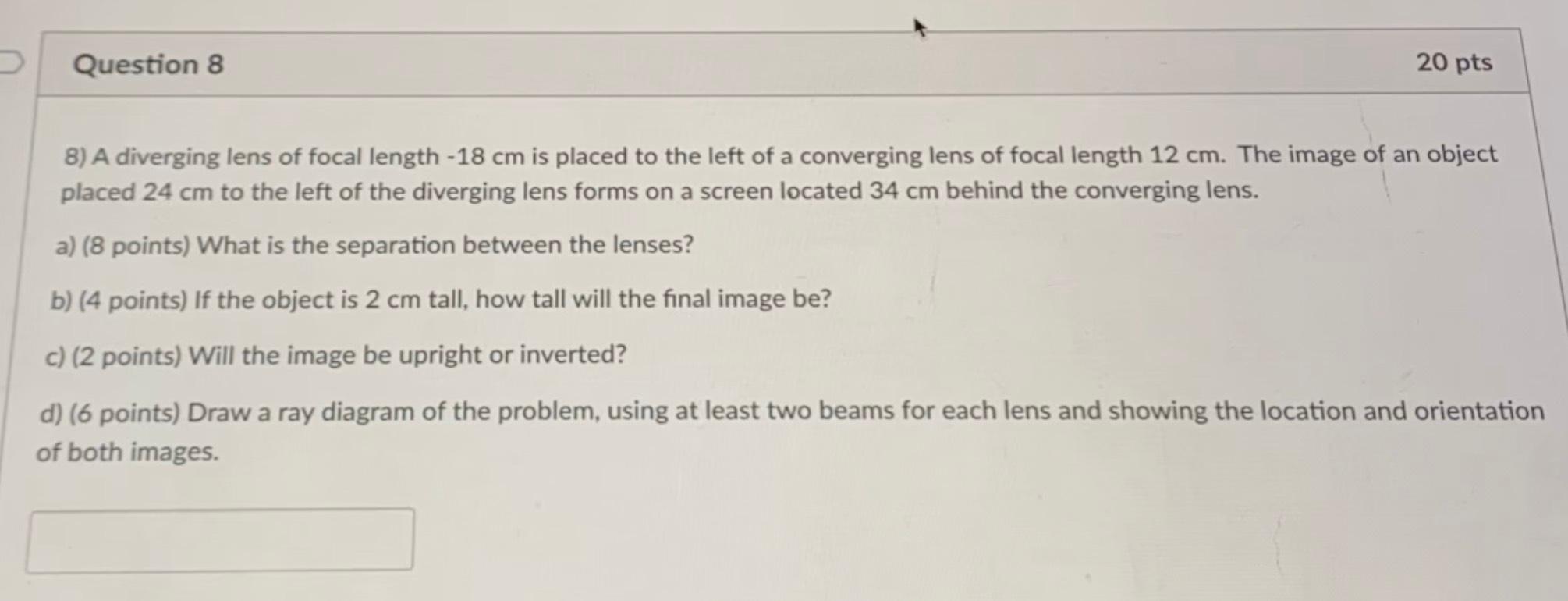 Question 8

20 pts

8) A diverging lens of focal length -18 cm is placed to the left of a converging lens of focal length 12 cm. The image of an object placed 24 cm to the left of the diverging lens forms on a screen located 34 cm behind the converging lens.

a) (8 points) What is the separation between the lenses?

b) (4 points) If the object is 2 cm tall, how tall will the final image be?

c) (2 points) Will the image be upright or inverted?

d) (6 points) Draw a ray diagram of the problem, using at least two beams for each lens and showing the location and orientation of both images.